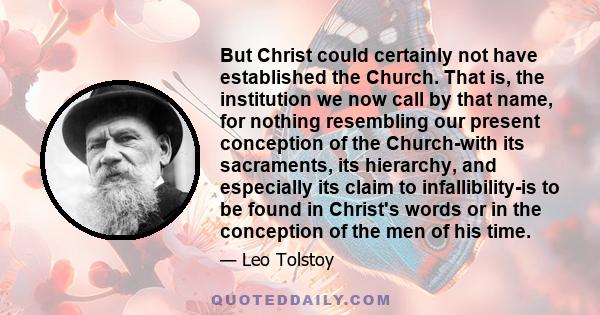 But Christ could certainly not have established the Church. That is, the institution we now call by that name, for nothing resembling our present conception of the Church-with its sacraments, its hierarchy, and especially its claim to infallibility-is to be found in Christ's words or in the conception of the men of his time.

— Leo Tolstoy

QUOTEDDAILY.COM